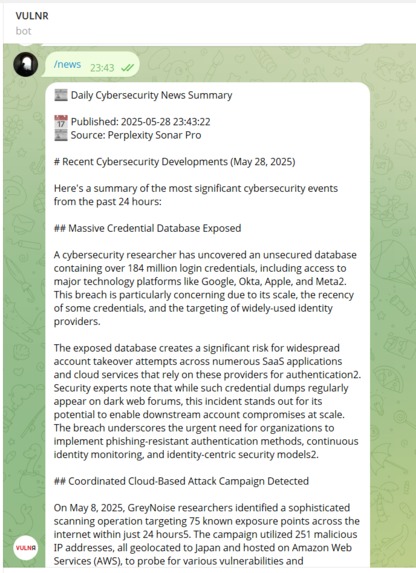 VULNR
bot

/news 23:43

Daily Cybersecurity News Summary

Published: 2025-05-28 23:43:22
Source: Perplexity Sonar Pro

# Recent Cybersecurity Developments (May 28, 2025)

Here's a summary of the most significant cybersecurity events from the past 24 hours:

## Massive Credential Database Exposed

A cybersecurity researcher has uncovered an unsecured database containing over 184 million login credentials, including access to major technology platforms like Google, Okta, Apple, and Meta2. This breach is particularly concerning due to its scale, the recency of some credentials, and the targeting of widely-used identity providers.

The exposed database creates a significant risk for widespread account takeover attempts across numerous SaaS applications and cloud services that rely on these providers for authentication2. Security experts note that while such credential dumps regularly appear on dark web forums, this incident stands out for its potential to enable downstream account compromises at scale. The breach underscores the urgent need for organizations to implement phishing-resistant authentication methods, continuous identity monitoring, and identity-centric security models2.

## Coordinated Cloud-Based Attack Campaign Detected

On May 8, 2025, GreyNoise researchers identified a sophisticated scanning operation targeting 75 known exposure points across the internet within just 24 hours5. The campaign utilized 251 malicious IP addresses, all geolocated to Japan and hosted on Amazon Web Services (AWS), to probe for various vulnerabilities and

VULNR